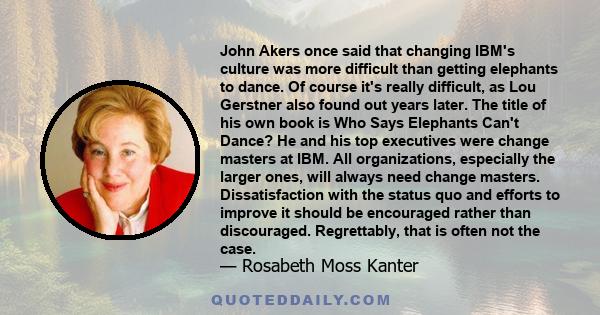 John Akers once said that changing IBM's culture was more difficult than getting elephants to dance. Of course it's really difficult, as Lou Gerstner also found out years later. The title of his own book is Who Says Elephants Can't Dance? He and his top executives were change masters at IBM. All organizations, especially the larger ones, will always need change masters. Dissatisfaction with the status quo and efforts to improve it should be encouraged rather than discouraged. Regrettably, that is often not the case.
— Rosabeth Moss Kanter

QUOTEDDAILY.COM